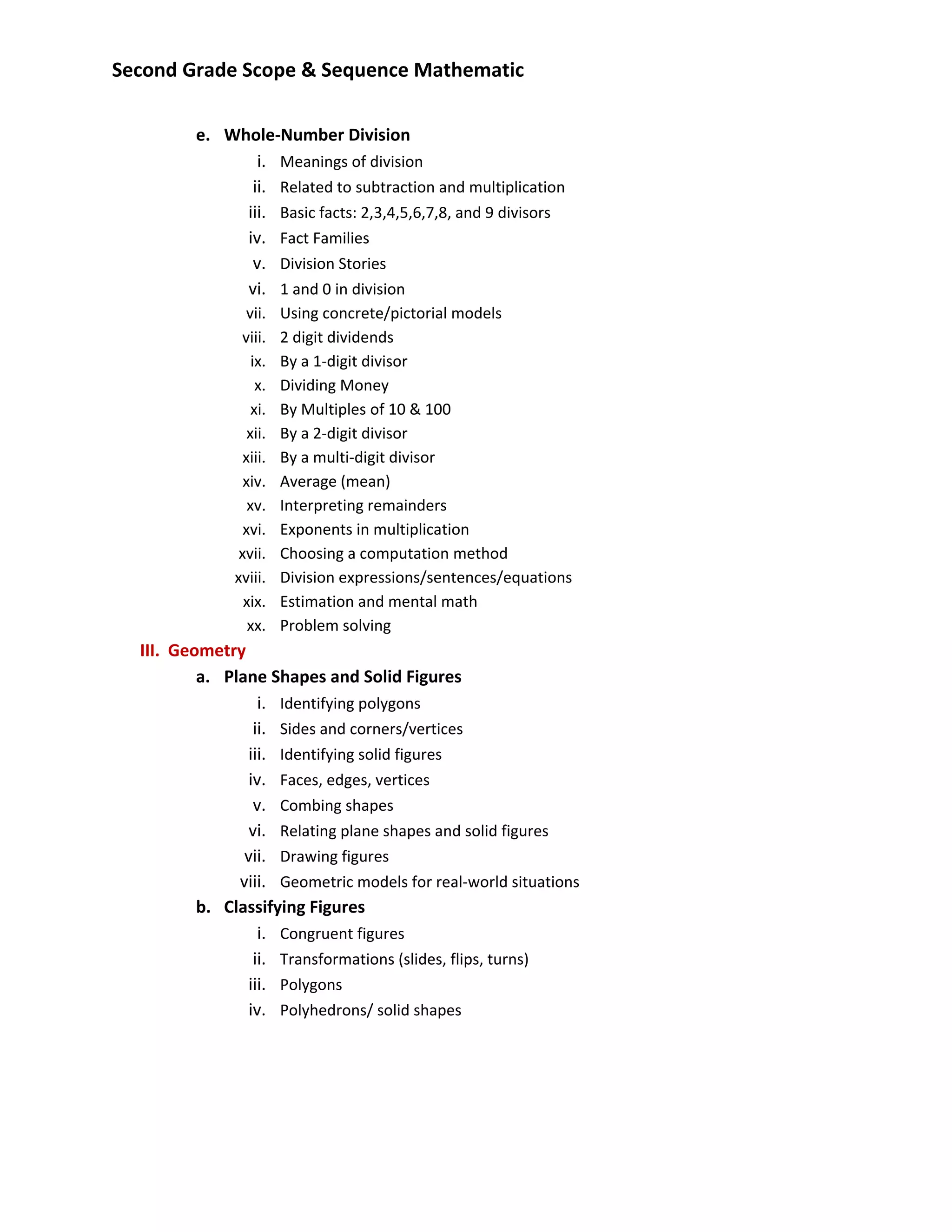 Second Grade Scope & Sequence Mathematic

e. Whole-Number Division
i. Meanings of division
ii. Related to subtraction and multiplication
iii. Basic facts: 2,3,4,5,6,7,8, and 9 divisors
iv. Fact Families
v. Division Stories
vi. 1 and 0 in division
vii. Using concrete/pictorial models
viii. 2 digit dividends
ix. By a 1-digit divisor
x. Dividing Money
xi. By Multiples of 10 & 100
xii. By a 2-digit divisor
xiii. By a multi-digit divisor
xiv. Average (mean)
xv. Interpreting remainders
xvi. Exponents in multiplication
xvii. Choosing a computation method
xviii. Division expressions/sentences/equations
xix. Estimation and mental math
xx. Problem solving
III. Geometry
a. Plane Shapes and Solid Figures
i. Identifying polygons
ii. Sides and corners/vertices
iii. Identifying solid figures
iv. Faces, edges, vertices
v. Combing shapes
vi. Relating plane shapes and solid figures
vii. Drawing figures
viii. Geometric models for real-world situations
b. Classifying Figures
i. Congruent figures
ii. Transformations (slides, flips, turns)
iii. Polygons
iv. Polyhedrons/ solid shapes